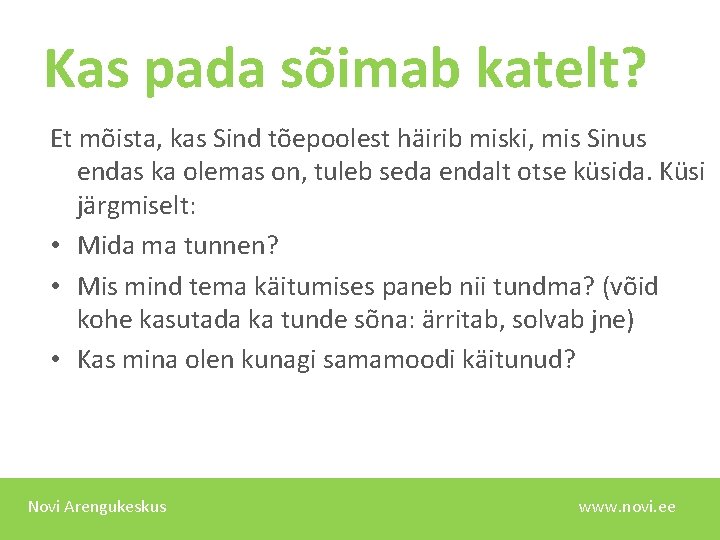 Kas pada sõimab katelt?

Et mõista, kas Sind tõepoolest häirib miski, mis Sinus endas ka olemas on, tuleb seda endalt otse küsida. Küsi järgmiselt:

• Mida ma tunnen?
• Mis mind tema käitumises paneb nii tundma? (võid kohe kasutada ka tunde sõna: ärritab, solvab jne)
• Kas mina olen kunagi samamoodi käitunud?

Novi Arengukeskus

www.novi.ee